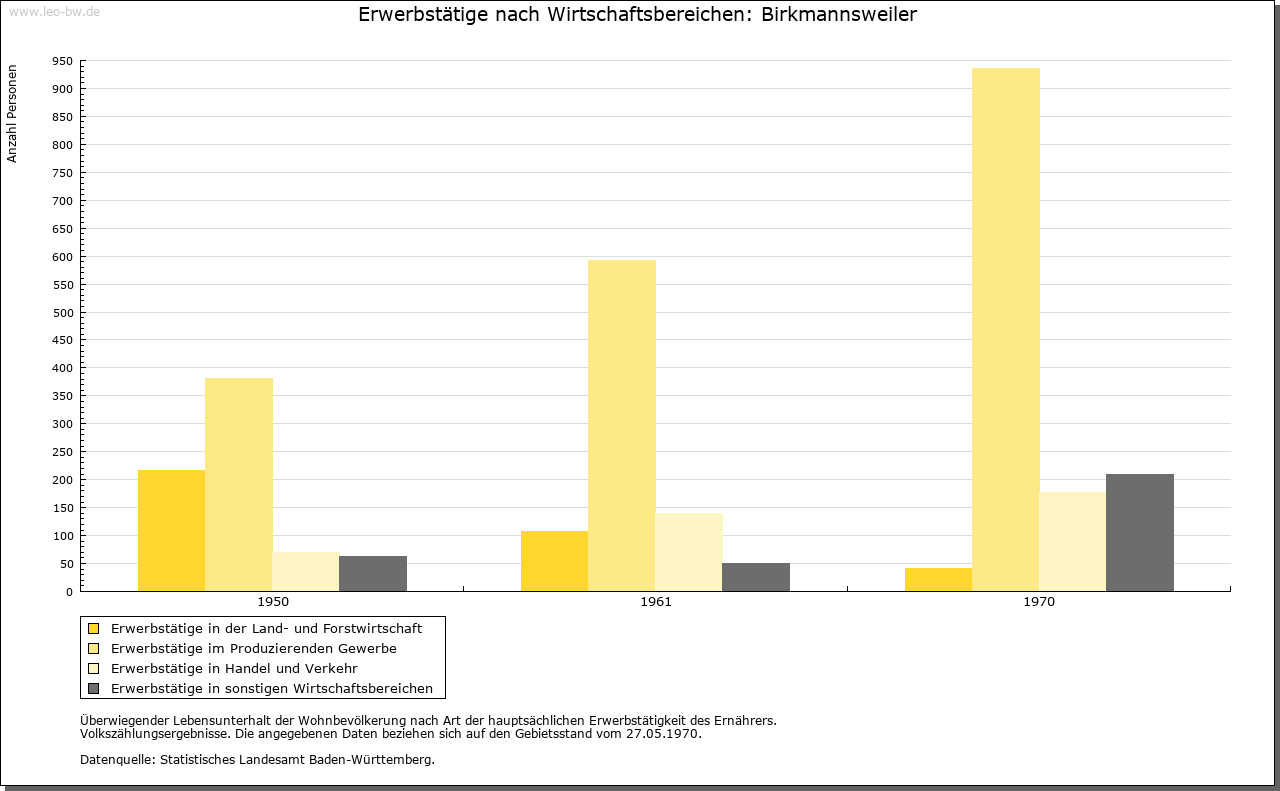 www.leo-bw.de

Erwerbstätige nach Wirtschaftsbereichen: Birkmannsweiler

Anzahl Personen

950
900
850
800
750
700
650
600
550
500
450
400
350
300
250
200
150
100
50
0

1950
1961
1970

Erwerbstätige in der Land- und Forstwirtschaft
Erwerbstätige im Produzierenden Gewerbe
Erwerbstätige in Handel und Verkehr
Erwerbstätige in sonstigen Wirtschaftsbereichen

Überwiegender Lebensunterhalt der Wohnbevölkerung nach Art der hauptsächlichen Erwerbstätigkeit des Ernährers.
Volkszählungsergebnisse. Die angegebenen Daten beziehen sich auf den Gebietsstand vom 27.05.1970.

Datenquelle: Statistisches Landesamt Baden-Württemberg.